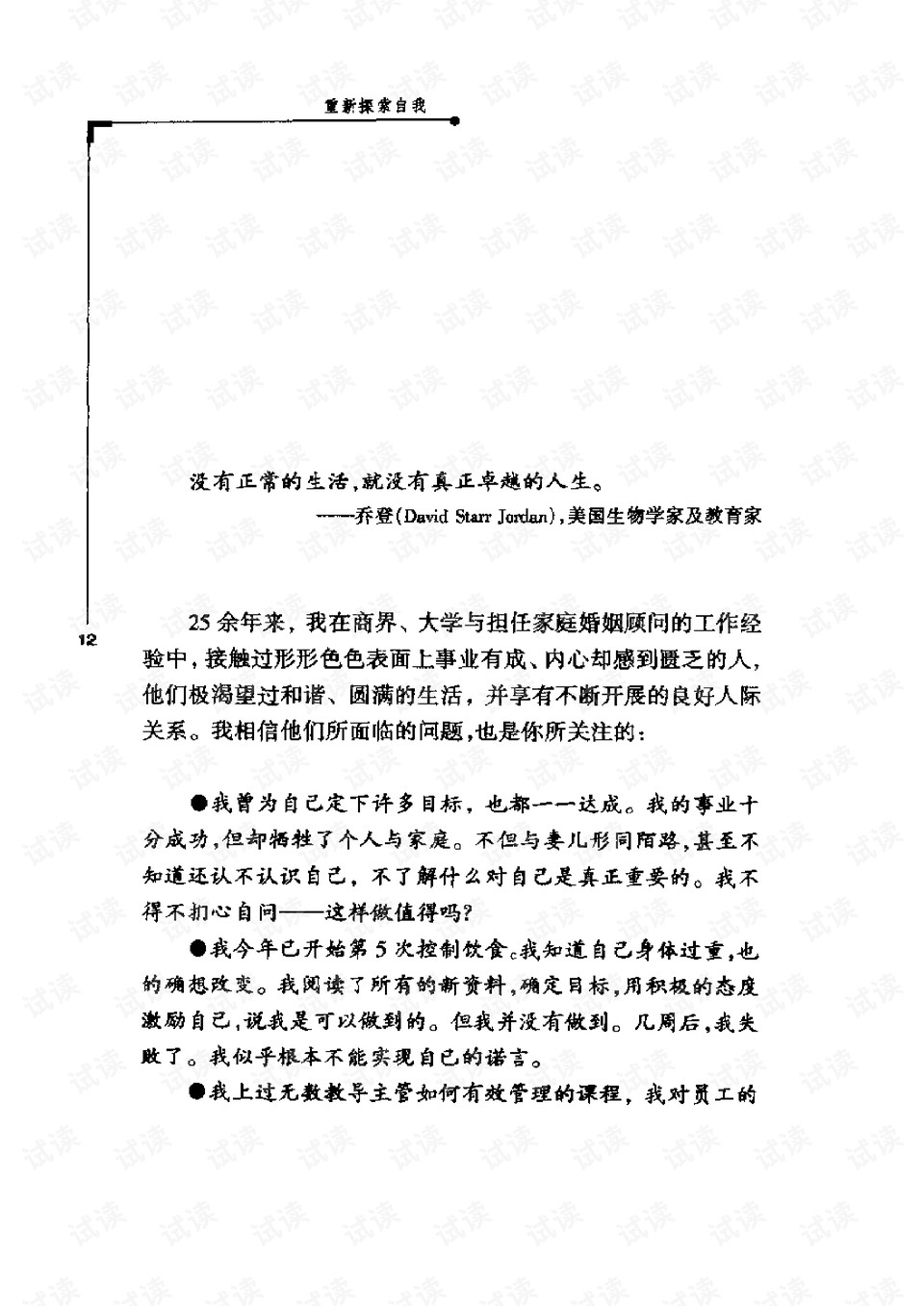 重新探索自我

没有正常的生活,就没有真正卓越的人生。

——乔登(David Starr Jordan),美国生物学家及教育家

12

25余年来,我在商界、大学与担任家庭婚姻顾问的工作经验中,接触过形形色色表面上事业有成、内心却感到匮乏的人,他们极渴望过和谐、圆满的生活,并享有不断开展的良好人际关系。我相信他们所面临的问题,也是你所关注的:

●我曾为自己定下许多目标,也都一一达成。我的事业十分成功,但却牺牲了个人与家庭。不但与妻儿形同陌路,甚至不知道还认不认识自己,不了解什么对自己是真正重要的。我不得不扪心自问——这样做值得吗?

●我今年已开始第5次控制饮食。我知道自己身体过重,也的确想改变。我阅读了所有的新资料,确定目标,用积极的态度激励自己,说我是可以做到的。但我并没有做到。几周后,我失败了。我似乎根本不能实现自己的诺言。

●我上过无数教导主管如何有效管理的课程,我对员工的

试读